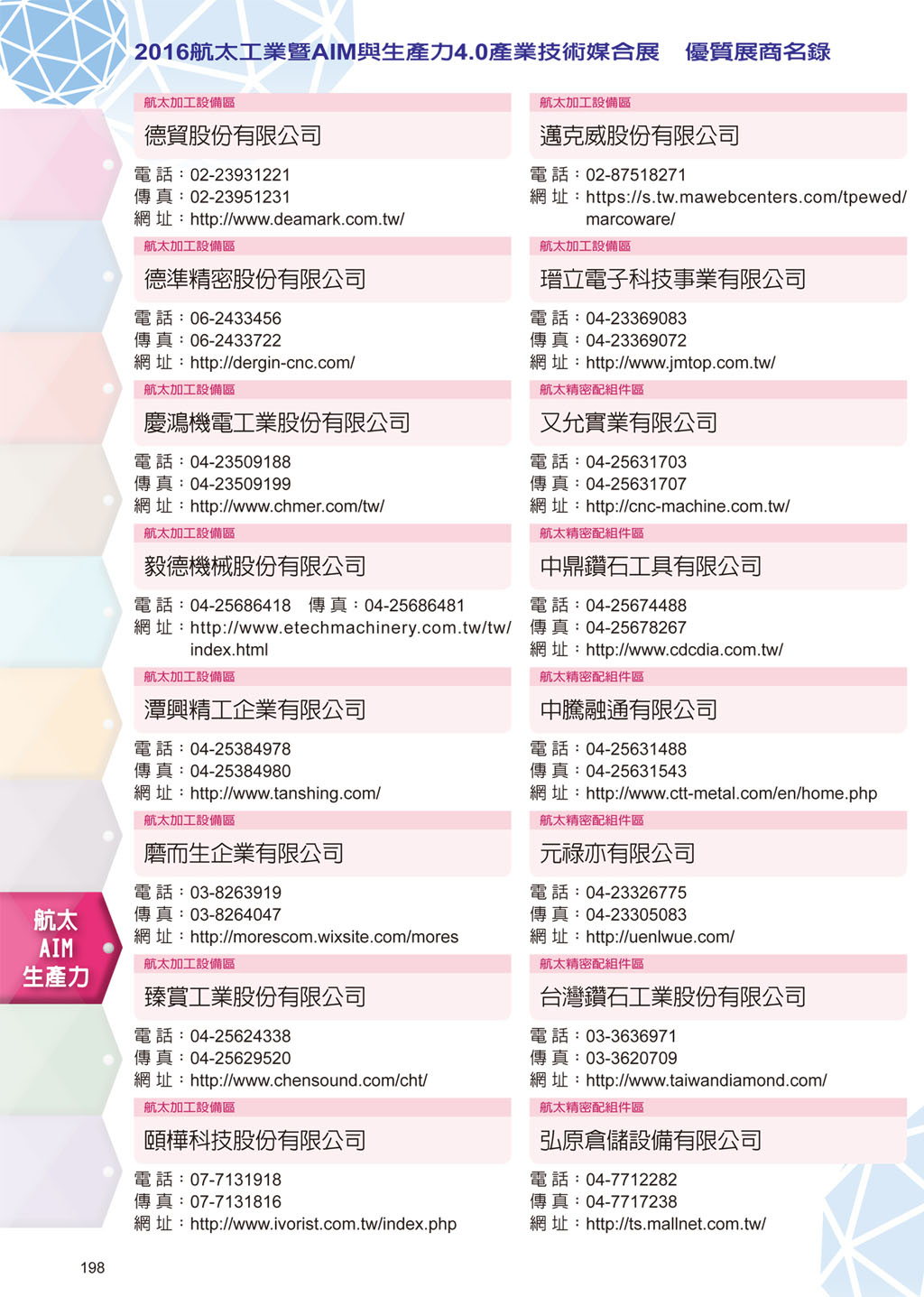 2016航太工業暨AIM與生產力4.0產業技術媒合展　優質展商名錄

航太加工設備區
德貿股份有限公司
電 話：02-23931221
傳 真：02-23951231
網 址：http://www.deamark.com.tw/

航太加工設備區
德準精密股份有限公司
電 話：06-2433456
傳 真：06-2433722
網 址：http://dergin-cnc.com/

航太加工設備區
慶鴻機電工業股份有限公司
電 話：04-23509188
傳 真：04-23509199
網 址：http://www.chmer.com/tw/

航太加工設備區
毅德機械股份有限公司
電 話：04-25686418　傳 真：04-25686481
網 址：http://www.etechmachinery.com.tw/tw/index.html

航太加工設備區
潭興精工企業有限公司
電 話：04-25384978
傳 真：04-25384980
網 址：http://www.tanshing.com/

航太加工設備區
磨而生企業有限公司
電 話：03-8263919
傳 真：03-8264047
網 址：http://morescom.wixsite.com/mores

航太加工設備區
臻賞工業股份有限公司
電 話：04-25624338
傳 真：04-25629520
網 址：http://www.chensound.com/cht/

航太加工設備區
頤樺科技股份有限公司
電 話：07-7131918
傳 真：07-7131816
網 址：http://www.ivorist.com.tw/index.php

航太加工設備區
邁克威股份有限公司
電 話：02-87518271
網 址：https://s.tw.mawebcenters.com/tpewed/marcoware/

航太加工設備區
瑨立電子科技事業有限公司
電 話：04-23369083
傳 真：04-23369072
網 址：http://www.jmtop.com.tw/

航太精密配組件區
又允實業有限公司
電 話：04-25631703
傳 真：04-25631707
網 址：http://cnc-machine.com.tw/

航太精密配組件區
中鼎鑽石工具有限公司
電 話：04-25674488
傳 真：04-25678267
網 址：http://www.cdcdia.com.tw/

航太精密配組件區
中騰融通有限公司
電 話：04-25631488
傳 真：04-25631543
網 址：http://www.ctt-metal.com/en/home.php

航太精密配組件區
元祿亦有限公司
電 話：04-23326775
傳 真：04-23305083
網 址：http://uenlwue.com/

航太精密配組件區
台灣鑽石工業股份有限公司
電 話：03-3636971
傳 真：03-3620709
網 址：http://www.taiwandiamond.com/

航太精密配組件區
弘原倉儲設備有限公司
電 話：04-7712282
傳 真：04-7717238
網 址：http://ts.mallnet.com.tw/

航太
AIM
生產力

198